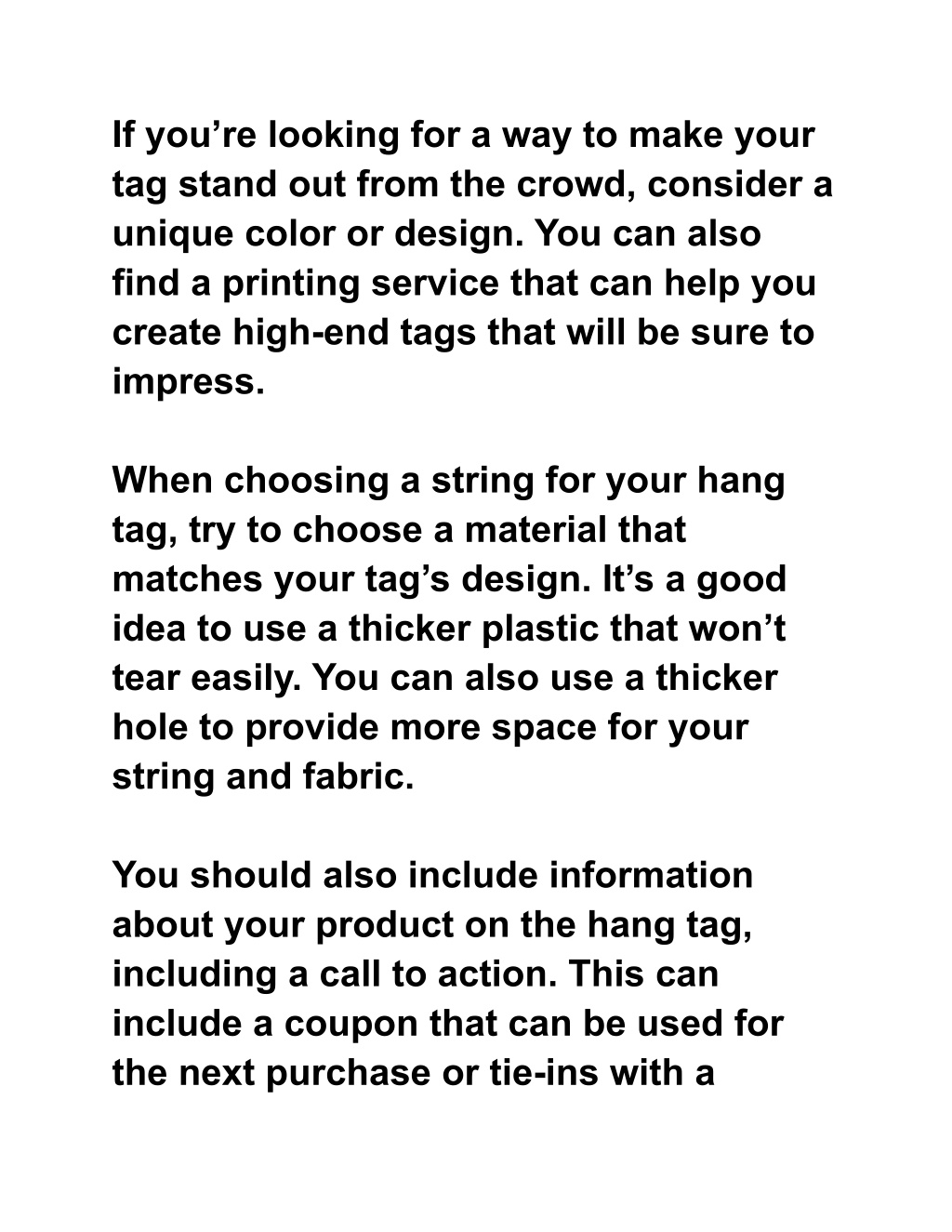 If you’re looking for a way to make your tag stand out from the crowd, consider a unique color or design. You can also find a printing service that can help you create high-end tags that will be sure to impress.

When choosing a string for your hang tag, try to choose a material that matches your tag’s design. It’s a good idea to use a thicker plastic that won’t tear easily. You can also use a thicker hole to provide more space for your string and fabric.

You should also include information about your product on the hang tag, including a call to action. This can include a coupon that can be used for the next purchase or tie-ins with a